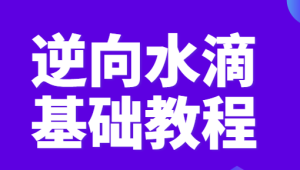 逆向水滴
基础教程